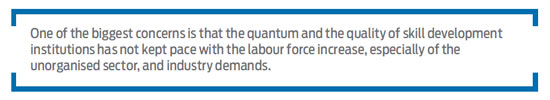 One of the biggest concerns is that the quantum and the quality of skill development institutions has not kept pace with the labour force increase, especially of the unorganised sector, and industry demands.